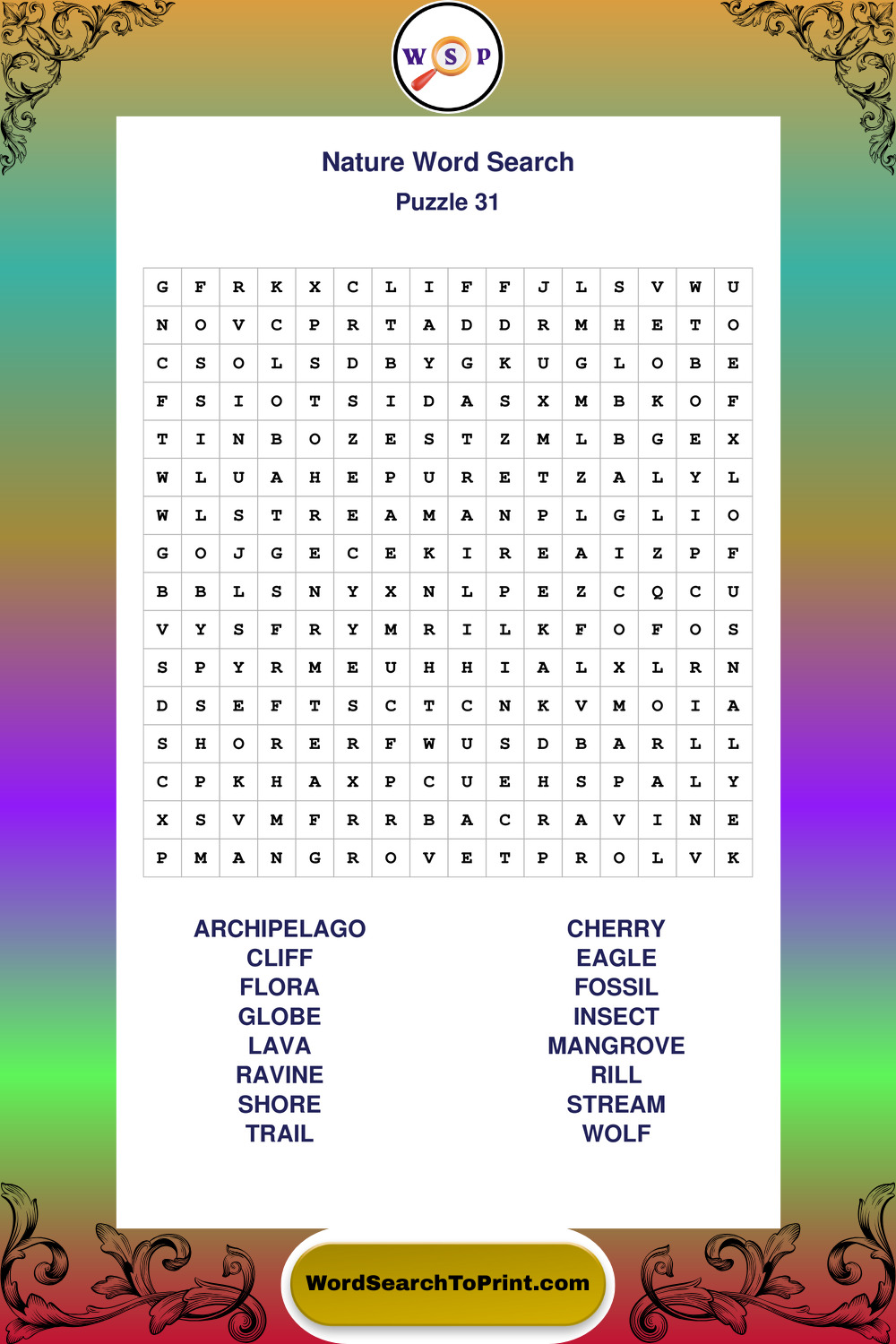 W S P

Nature Word Search

Puzzle 31

| G | F | R | K | X | C | L | I | F | F | J | L | S | V | W | U |
|---|---|---|---|---|---|---|---|---|---|---|---|---|---|---|---|
| N | O | V | C | P | R | T | A | D | D | R | M | H | E | T | O |
| C | S | O | L | S | D | B | Y | G | K | U | G | L | O | B | E |
| F | S | I | O | T | S | I | D | A | S | X | M | B | K | O | F |
| T | I | N | B | O | Z | E | S | T | Z | M | L | B | G | E | X |
| W | L | U | A | H | E | P | U | R | E | T | Z | A | L | Y | L |
| W | L | S | T | R | E | A | M | A | N | P | L | G | L | I | O |
| G | O | J | G | E | C | E | K | I | R | E | A | I | Z | P | F |
| B | B | L | S | N | Y | X | N | L | P | E | Z | C | Q | C | U |
| V | Y | S | F | R | Y | M | R | I | L | K | F | O | F | O | S |
| S | P | Y | R | M | E | U | H | H | I | A | L | X | L | R | N |
| D | S | E | F | T | S | C | T | C | N | K | V | M | O | I | A |
| S | H | O | R | E | R | F | W | U | S | D | B | A | R | L | L |
| C | P | K | H | A | X | P | C | U | E | H | S | P | A | L | Y |
| X | S | V | M | F | R | R | B | A | C | R | A | V | I | N | E |
| P | M | A | N | G | R | O | V | E | T | P | R | O | L | V | K |

ARCHIPELAGO
CLIFF
FLORA
GLOBE
LAVA
RAVINE
SHORE
TRAIL

CHERRY
EAGLE
FOSSIL
INSECT
MANGROVE
RILL
STREAM
WOLF

WordSearchToPrint.com